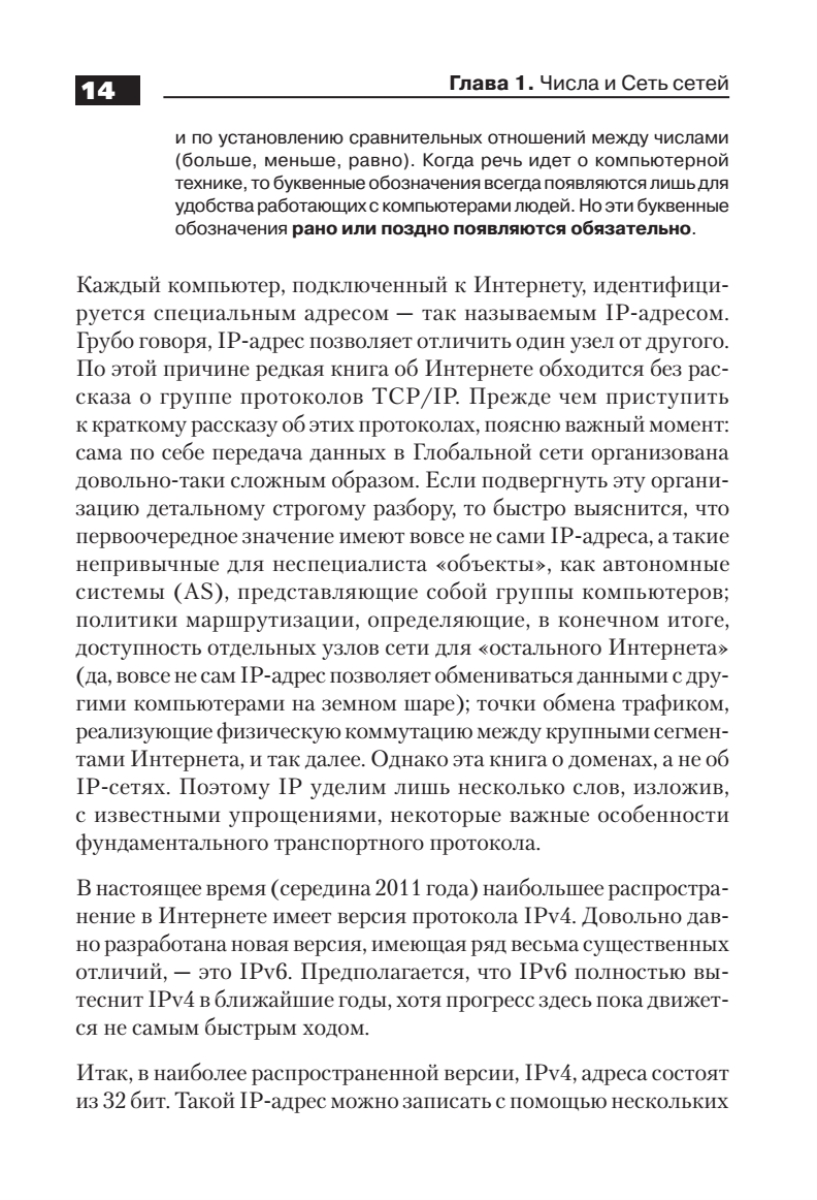 14

Глава 1. Числа и Сеть сетей

и по установлению сравнительных отношений между числами (больше, меньше, равно). Когда речь идет о компьютерной технике, то буквенные обозначения всегда появляются лишь для удобства работающих с компьютерами людей. Но эти буквенные обозначения рано или поздно появляются обязательно.

Каждый компьютер, подключенный к Интернету, идентифицируется специальным адресом — так называемым IP-адресом. Грубо говоря, IP-адрес позволяет отличить один узел от другого. По этой причине редкая книга об Интернете обходится без рассказа о группе протоколов TCP/IP. Прежде чем приступить к краткому рассказу об этих протоколах, поясню важный момент: сама по себе передача данных в Глобальной сети организована довольно-таки сложным образом. Если подвергнуть эту организацию детальному строгому разбору, то быстро выяснится, что первоочередное значение имеют вовсе не сами IP-адреса, а такие непривычные для неспециалиста «объекты», как автономные системы (AS), представляющие собой группы компьютеров; политики маршрутизации, определяющие, в конечном итоге, доступность отдельных узлов сети для «остального Интернета» (да, вовсе не сам IP-адрес позволяет обмениваться данными с другими компьютерами на земном шаре); точки обмена трафиком, реализующие физическую коммутацию между крупными сегментами Интернета, и так далее. Однако эта книга о доменах, а не об IP-сетях. Поэтому IP уделим лишь несколько слов, изложив, с известными упрощениями, некоторые важные особенности фундаментального транспортного протокола.

В настоящее время (середина 2011 года) наибольшее распространение в Интернете имеет версия протокола IPv4. Довольно давно разработана новая версия, имеющая ряд весьма существенных отличий, — это IPv6. Предполагается, что IPv6 полностью вытеснит IPv4 в ближайшие годы, хотя прогресс здесь пока движется не самым быстрым ходом.

Итак, в наиболее распространенной версии, IPv4, адреса состоят из 32 бит. Такой IP-адрес можно записать с помощью нескольких